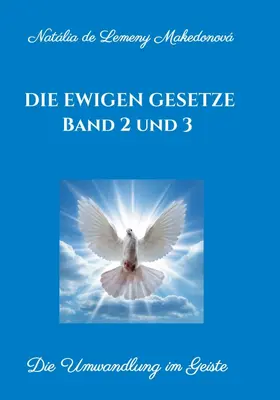 Natália de Lemeny Makedonová

DIE EWIGEN GESETZE
BAND 2 UND 3

Die Umwandlung im Geiste